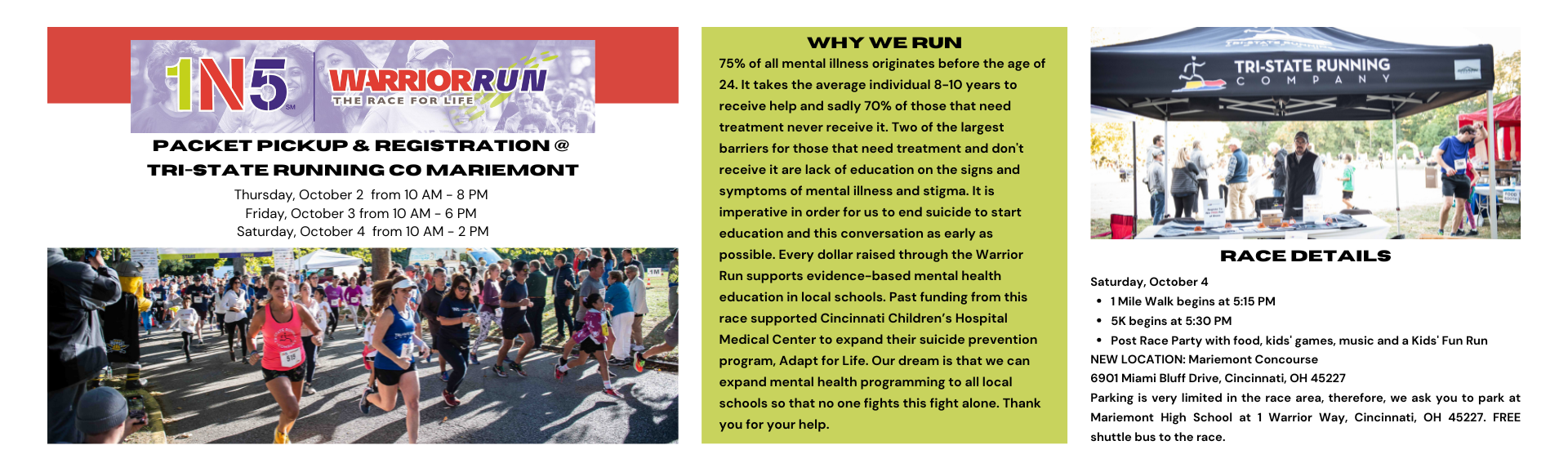 1N5 SM WARRIOR RUN THE RACE FOR LIFE

PACKET PICKUP & REGISTRATION @ TRI-STATE RUNNING CO MARIEMONT

Thursday, October 2 from 10 AM - 8 PM
Friday, October 3 from 10 AM - 6 PM
Saturday, October 4 from 10 AM - 2 PM

WHY WE RUN

75% of all mental illness originates before the age of 24. It takes the average individual 8-10 years to receive help and sadly 70% of those that need treatment never receive it. Two of the largest barriers for those that need treatment and don't receive it are lack of education on the signs and symptoms of mental illness and stigma. It is imperative in order for us to end suicide to start education and this conversation as early as possible. Every dollar raised through the Warrior Run supports evidence-based mental health education in local schools. Past funding from this race supported Cincinnati Children's Hospital Medical Center to expand their suicide prevention program, Adapt for Life. Our dream is that we can expand mental health programming to all local schools so that no one fights this fight alone. Thank you for your help.

TRI-STATE RUNNING COMPANY

RACE DETAILS

Saturday, October 4
• 1 Mile Walk begins at 5:15 PM
• 5K begins at 5:30 PM
• Post Race Party with food, kids' games, music and a Kids' Fun Run
NEW LOCATION: Mariemont Concourse
6901 Miami Bluff Drive, Cincinnati, OH 45227
Parking is very limited in the race area, therefore, we ask you to park at Mariemont High School at 1 Warrior Way, Cincinnati, OH 45227. FREE shuttle bus to the race.